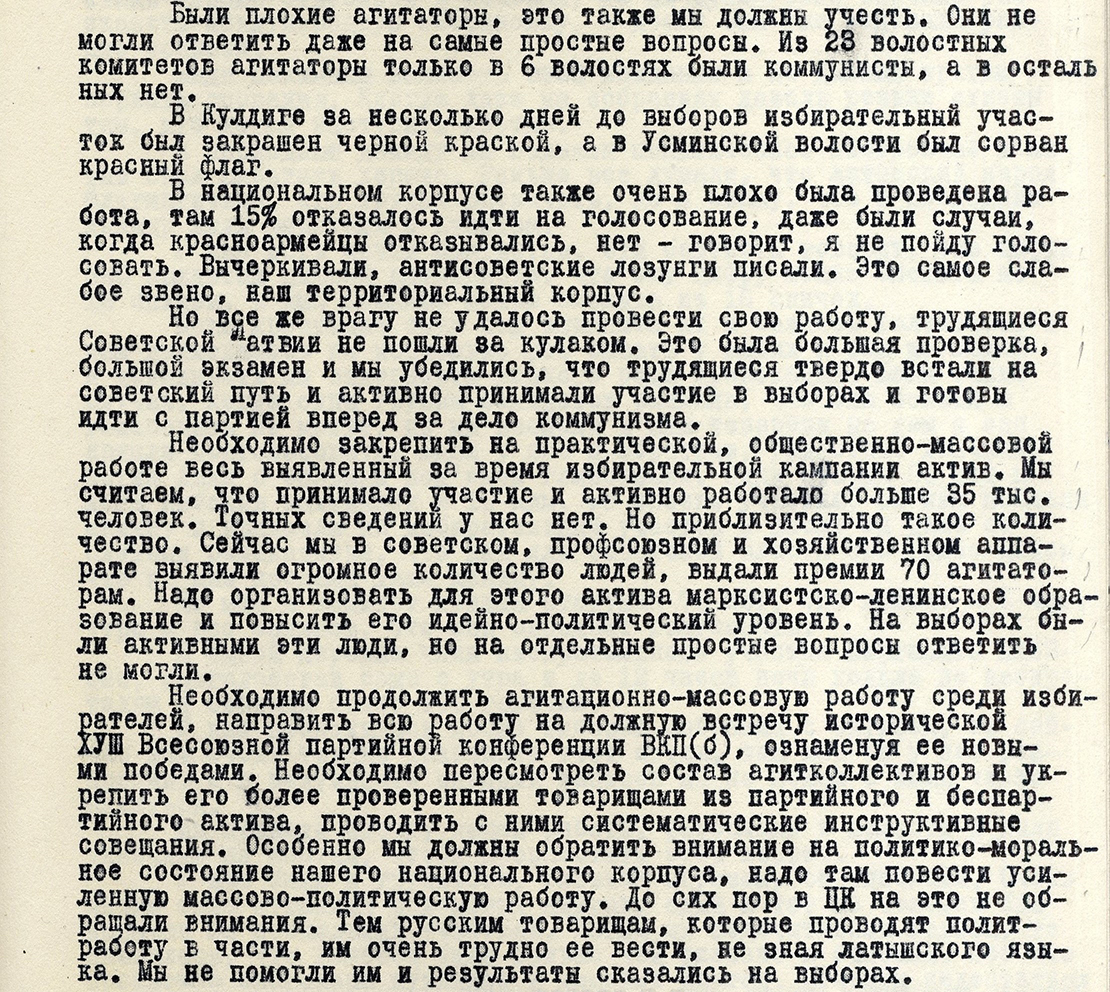 Были плохие агитаторы, это также мы должны учесть. Они не могли ответить даже на самые простые вопросы. Из 23 волостных комитетов агитаторы только в 6 волостях были коммунисты, а в остальных нет.

В Кулдиге за несколько дней до выборов избирательный участок был закрашен черной краской, а в Усминской волости был сорван красный флаг.

В национальном корпусе также очень плохо была проведена работа, там 15% отказалось идти на голосование, даже были случаи, когда красноармейцы отказывались, нет - говорит, я не пойду голосовать. Вычеркивали, антисоветские лозунги писали. Это самое слабое звено, наш территориальный корпус.

Но все же врагу не удалось провести свою работу, трудящиеся Советской Латвии не пошли за кулаком. Это была большая проверка, большой экзамен и мы убедились, что трудящиеся твердо встали на советский путь и активно принимали участие в выборах и готовы идти с партией вперед за дело коммунизма.

Необходимо закрепить на практической, общественно-массовой работе весь выявленный за время избирательной кампании актив. Мы считаем, что принимало участие и активно работало больше 35 тыс. человек. Точных сведений у нас нет. Но приблизительно такое количество. Сейчас мы в советском, профсоюзном и хозяйственном аппарате выявили огромное количество людей, выдали премии 70 агитаторам. Надо организовать для этого актива марксистско-ленинское образование и повысить его идейно-политический уровень. На выборах были активными эти люди, но на отдельные простые вопросы ответить не могли.

Необходимо продолжить агитационно-массовую работу среди избирателей, направить всю работу на должную встречу исторической ХУШ Всесоюзной партийной конференции ВКП(б), ознаменуя ее новыми победами. Необходимо пересмотреть состав агитколлективов и укрепить его более проверенными товарищами из партийного и беспартийного актива, проводить с ними систематические инструктивные совещания. Особенно мы должны обратить внимание на политико-моральное состояние нашего национального корпуса, надо там повести усиленную массово-политическую работу. До сих пор в ЦК на это не обращали внимания. Тем русским товарищам, которые проводят политработу в части, им очень трудно ее вести, не зная латышского языка. Мы не помогли им и результаты сказались на выборах.